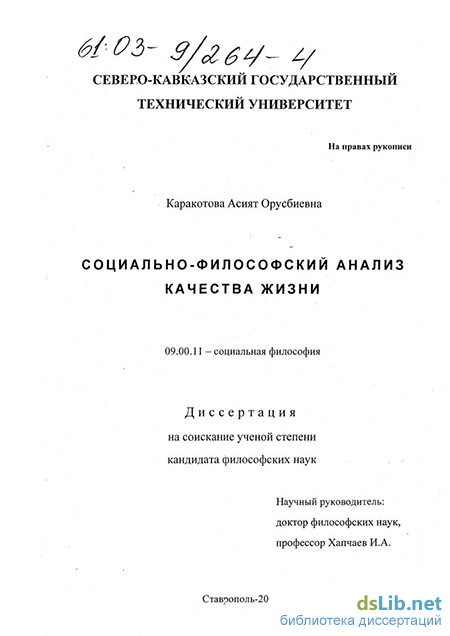 61:03- 9/264-4

СЕВЕРО-КАВКАЗСКИЙ ГОСУДАРСТВЕННЫЙ ТЕХНИЧЕСКИЙ УНИВЕРСИТЕТ

На правах рукописи

Каракотова Асият Орусбиевна

СОЦИАЛЬНО-ФИЛОСОФСКИЙ АНАЛИЗ КАЧЕСТВА ЖИЗНИ

09.00.11 – социальная философия

Диссертация
на соискание ученой степени
кандидата философских наук

Научный руководитель:
доктор философских наук,
профессор Хапчаев И.А.

Ставрополь-20

dsLib.net
библиотека диссертаций